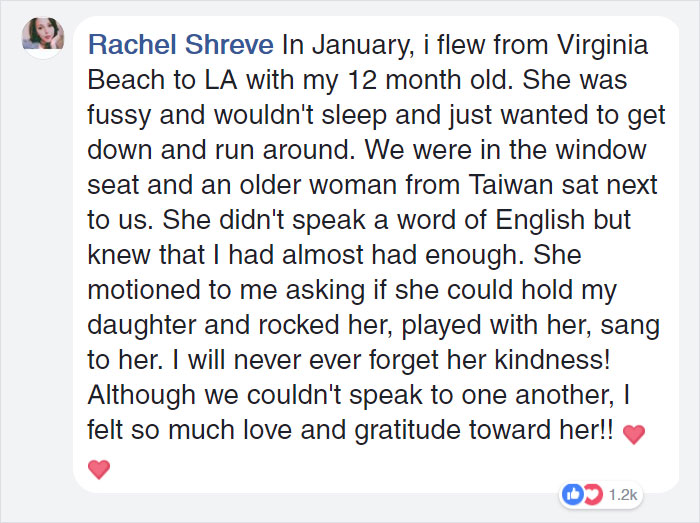 Rachel Shreve In January, i flew from Virginia Beach to LA with my 12 month old. She was fussy and wouldn't sleep and just wanted to get down and run around. We were in the window seat and an older woman from Taiwan sat next to us. She didn't speak a word of English but knew that I had almost had enough. She motioned to me asking if she could hold my daughter and rocked her, played with her, sang to her. I will never ever forget her kindness! Although we couldn't speak to one another, I felt so much love and gratitude toward her!! ❤ ❤

1.2k